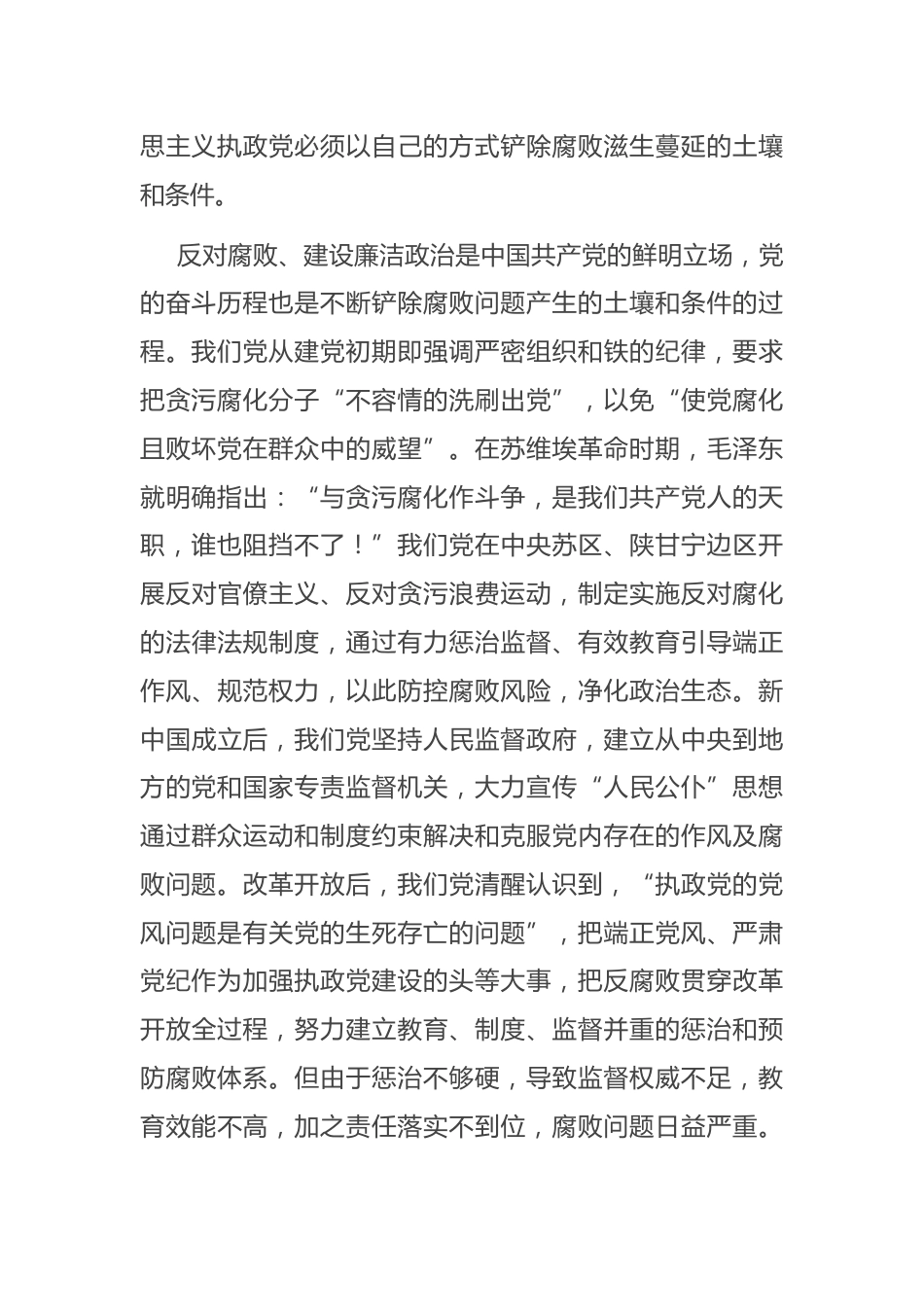 思主义执政党必须以自己的方式铲除腐败滋生蔓延的土壤和条件。

反对腐败、建设廉洁政治是中国共产党的鲜明立场，党的奋斗历程也是不断铲除腐败问题产生的土壤和条件的过程。我们党从建党初期即强调严密组织和铁的纪律，要求把贪污腐化分子“不容情的洗刷出党”，以免“使党腐化且败坏党在群众中的威望”。在苏维埃革命时期，毛泽东就明确指出：“与贪污腐化作斗争，是我们共产党人的天职，谁也阻挡不了！”我们党在中央苏区、陕甘宁边区开展反对官僚主义、反对贪污浪费运动，制定实施反对腐化的法律法规制度，通过有力惩治监督、有效教育引导端正作风、规范权力，以此防控腐败风险，净化政治生态。新中国成立后，我们党坚持人民监督政府，建立从中央到地方的党和国家专责监督机关，大力宣传“人民公仆”思想通过群众运动和制度约束解决和克服党内存在的作风及腐败问题。改革开放后，我们党清醒认识到，“执政党的党风问题是有关党的生死存亡的问题”，把端正党风、严肃党纪作为加强执政党建设的头等大事，把反腐败贯穿改革开放全过程，努力建立教育、制度、监督并重的惩治和预防腐败体系。但由于惩治不够硬，导致监督权威不足，教育效能不高，加之责任落实不到位，腐败问题日益严重。